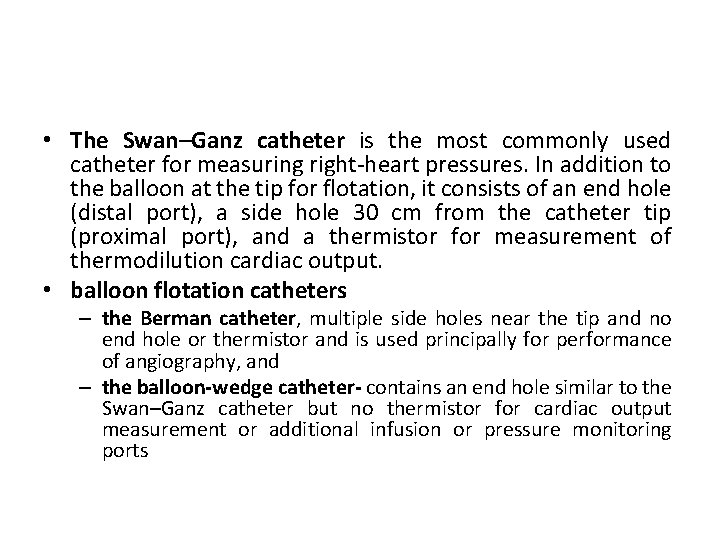 • The Swan–Ganz catheter is the most commonly used catheter for measuring right-heart pressures. In addition to the balloon at the tip for flotation, it consists of an end hole (distal port), a side hole 30 cm from the catheter tip (proximal port), and a thermistor for measurement of thermodilution cardiac output.

• balloon flotation catheters

– the Berman catheter, multiple side holes near the tip and no end hole or thermistor and is used principally for performance of angiography, and

– the balloon-wedge catheter- contains an end hole similar to the Swan–Ganz catheter but no thermistor for cardiac output measurement or additional infusion or pressure monitoring ports